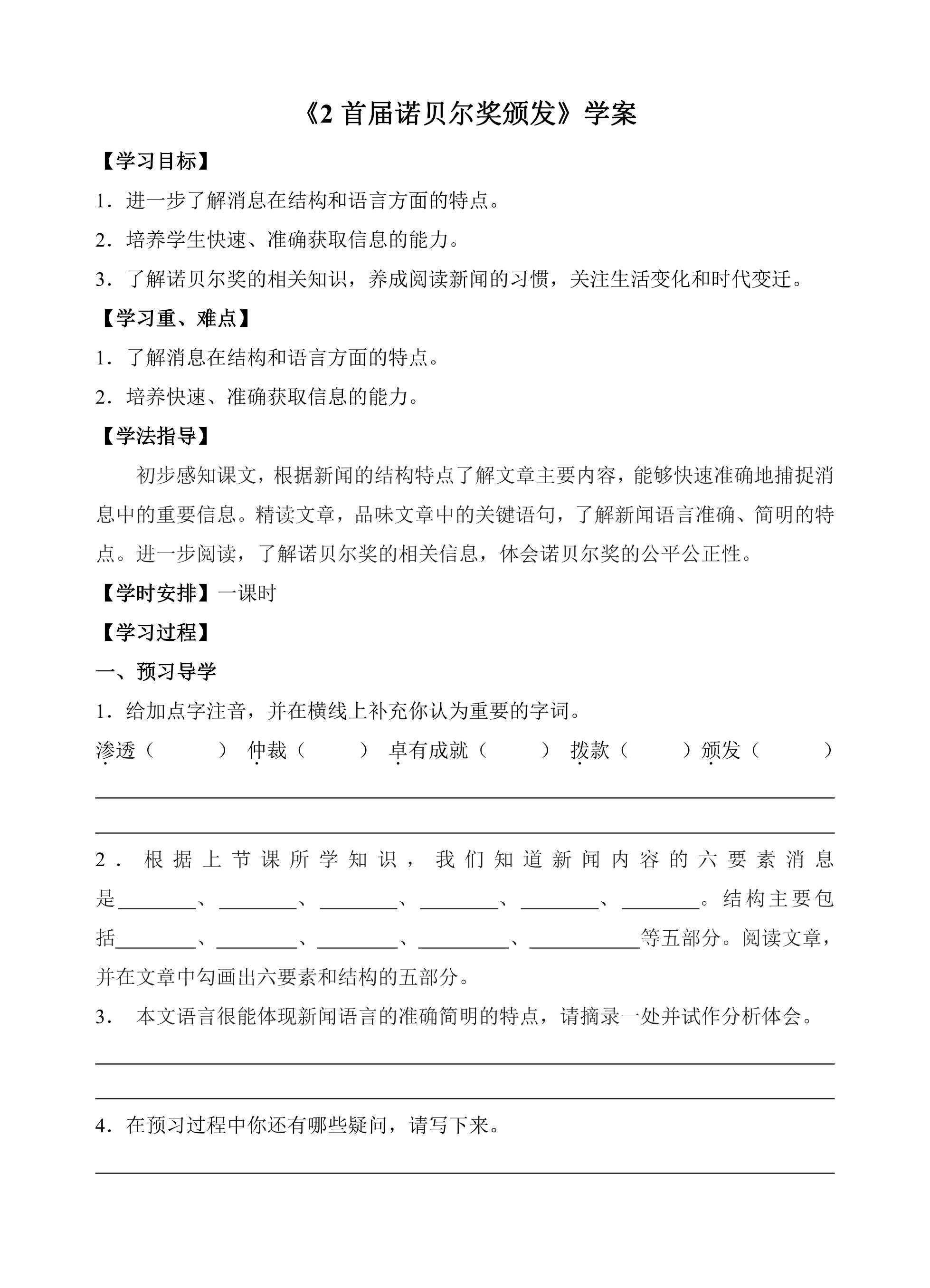 《2首届诺贝尔奖颁发》学案

【学习目标】

1.进一步了解消息在结构和语言方面的特点。

2.培养学生快速、准确获取信息的能力。

3.了解诺贝尔奖的相关知识，养成阅读新闻的习惯，关注生活变化和时代变迁。

【学习重、难点】

1.了解消息在结构和语言方面的特点。

2.培养快速、准确获取信息的能力。

【学法指导】

初步感知课文，根据新闻的结构特点了解文章主要内容，能够快速准确地捕捉消息中的重要信息。精读文章，品味文章中的关键语句，了解新闻语言准确、简明的特点。进一步阅读，了解诺贝尔奖的相关信息，体会诺贝尔奖的公平公正性。

【学时安排】一课时

【学习过程】

一、预习导学

1.给加点字注音，并在横线上补充你认为重要的字词。

渗透（ ） 仲裁（ ） 卓有成就（ ） 拨款（ ） 颁发（ ）

____

____

2.根据上节课所学知识，我们知道新闻内容的六要素消息是____、____、____、____、____、____。结构主要包括____、____、____、____、____等五部分。阅读文章，并在文章中勾画出六要素和结构的五部分。

3.本文语言很能体现新闻语言的准确简明的特点，请摘录一处并试作分析体会。

____

____

4.在预习过程中你还有哪些疑问，请写下来。

____